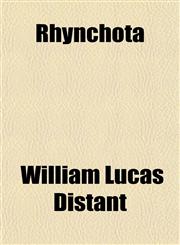 Rhynchota

William Lucas Distant